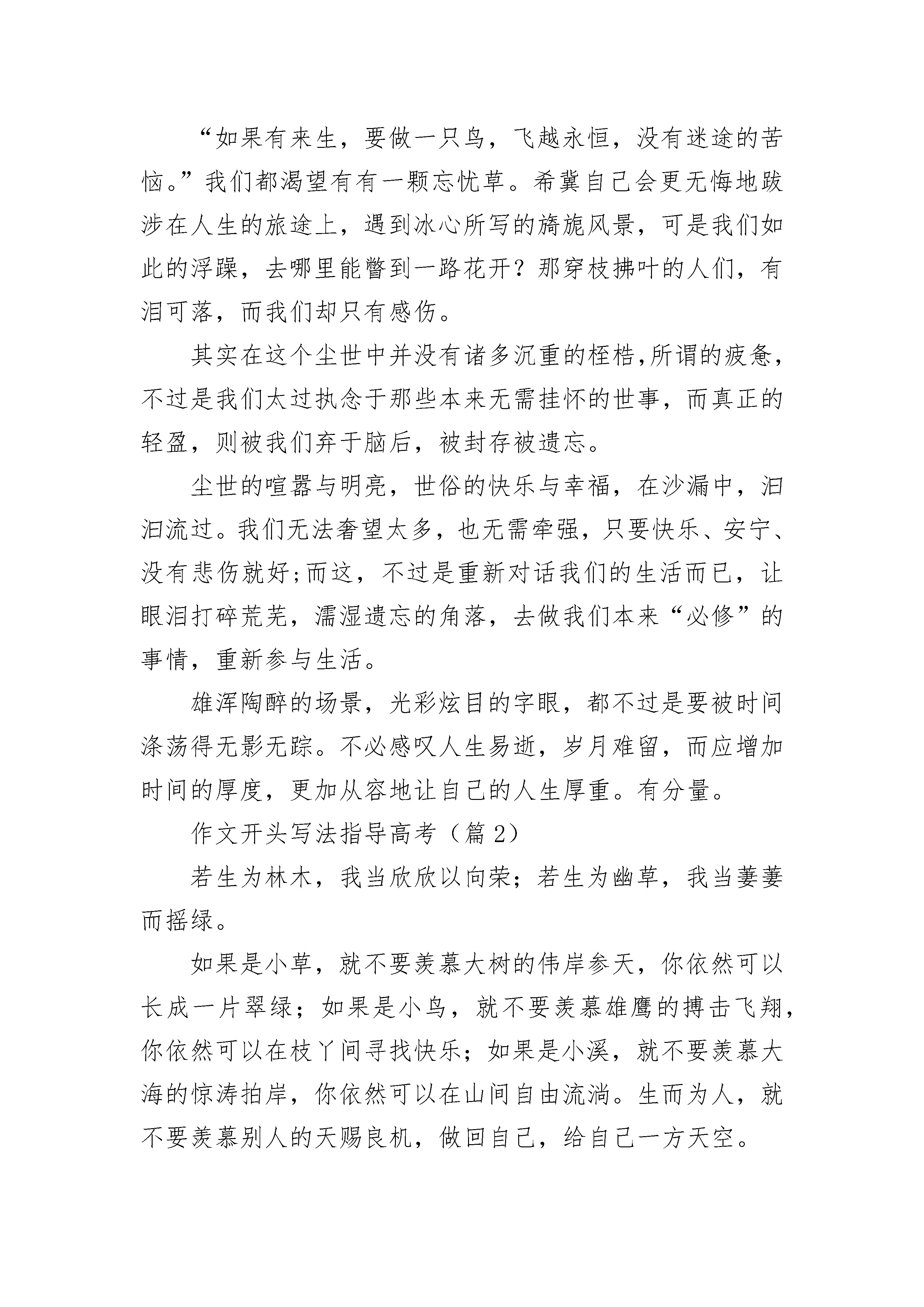 “如果有来生，要做一只鸟，飞越永恒，没有迷途的苦恼。”我们都渴望有有一颗忘忧草。希冀自己会更无悔地跋涉在人生的旅途上，遇到冰心所写的旖旎风景，可是我们如此的浮躁，去哪里能瞥到一路花开？那穿枝拂叶的人们，有泪可落，而我们却只有感伤。

其实在这个尘世中并没有诸多沉重的桎梏,所谓的疲惫，不过是我们太过执念于那些本来无需挂怀的世事，而真正的轻盈，则被我们弃于脑后，被封存被遗忘。

尘世的喧嚣与明亮，世俗的快乐与幸福，在沙漏中，汩汩流过。我们无法奢望太多，也无需牵强，只要快乐、安宁、没有悲伤就好;而这，不过是重新对话我们的生活而已，让眼泪打碎荒芜，濡湿遗忘的角落，去做我们本来“必修”的事情，重新参与生活。

雄浑陶醉的场景，光彩炫目的字眼，都不过是要被时间涤荡得无影无踪。不必感叹人生易逝，岁月难留，而应增加时间的厚度，更加从容地让自己的人生厚重。有分量。

作文开头写法指导高考（篇 2）

若生为林木，我当欣欣以向荣；若生为幽草，我当萋萋而摇绿。

如果是小草，就不要羡慕大树的伟岸参天，你依然可以长成一片翠绿；如果是小鸟，就不要羡慕雄鹰的搏击飞翔，你依然可以在枝丫间寻找快乐；如果是小溪，就不要羡慕大海的惊涛拍岸，你依然可以在山间自由流淌。生而为人，就不要羡慕别人的天赐良机，做回自己，给自己一方天空。